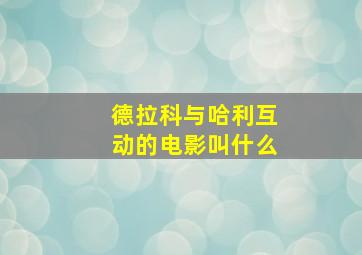 德拉科与哈利互动的电影叫什么